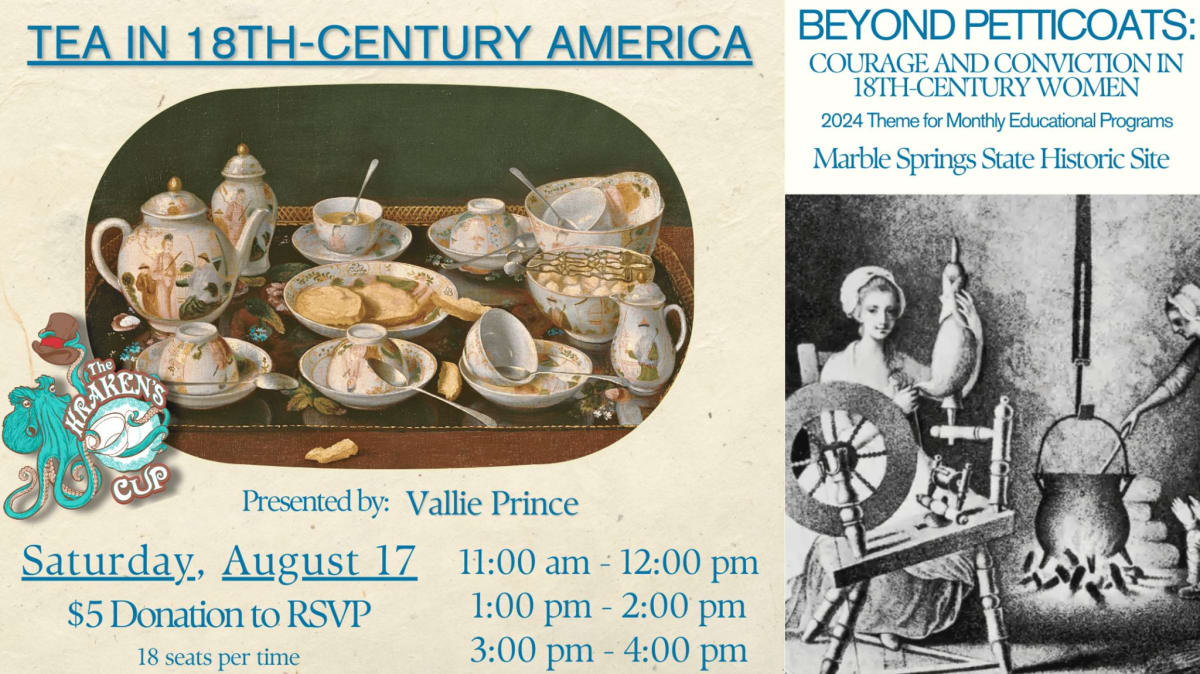 TEA IN 18TH-CENTURY AMERICA

The KRAKEN'S CUP

Presented by: Vallie Prince

Saturday, August 17

$5 Donation to RSVP

18 seats per time

11:00 am - 12:00 pm

1:00 pm - 2:00 pm

3:00 pm - 4:00 pm

BEYOND PETTICOATS:

COURAGE AND CONVICTION IN 18TH-CENTURY WOMEN

2024 Theme for Monthly Educational Programs

Marble Springs State Historic Site